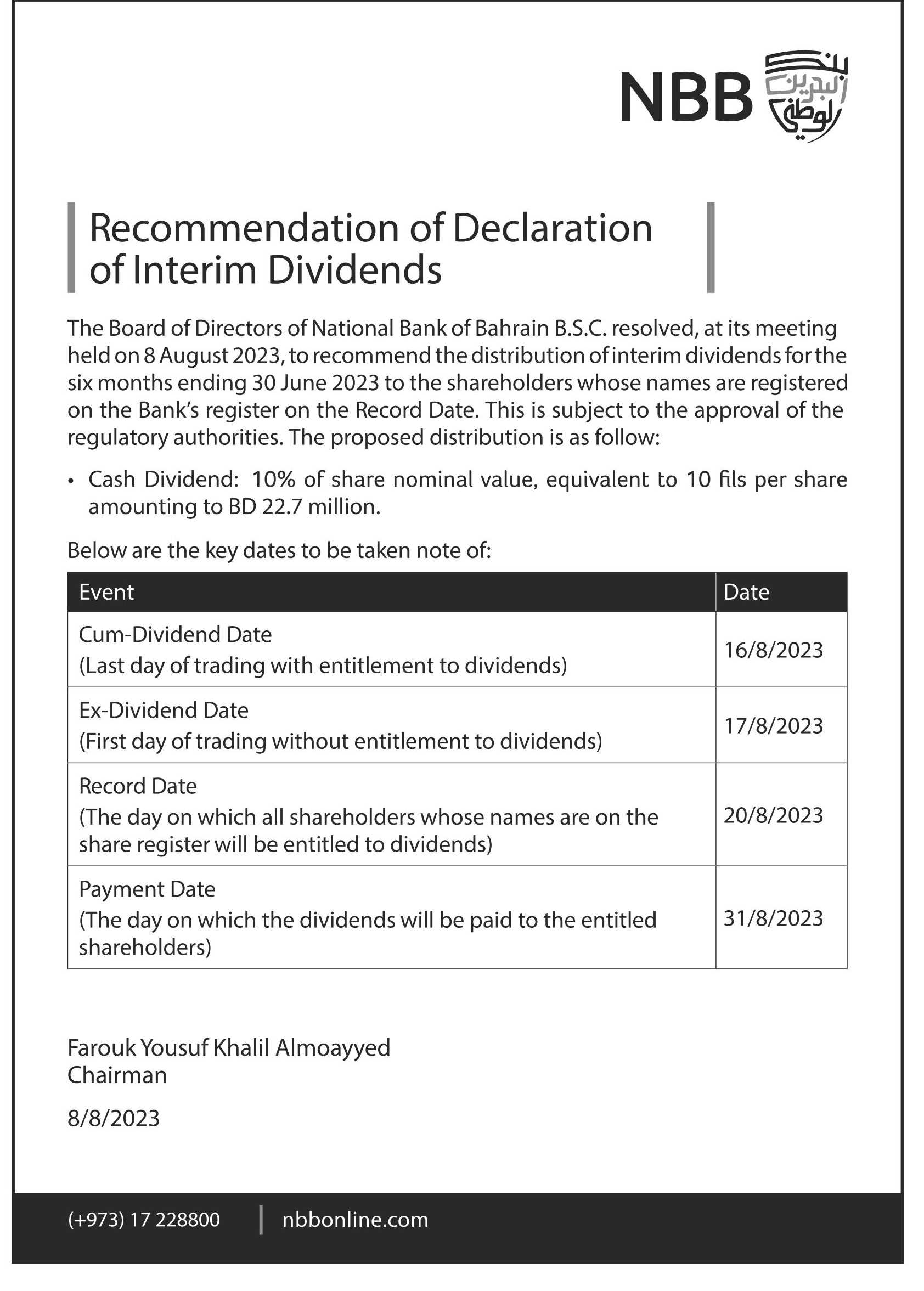 NBB بنك البحرين الوطني

Recommendation of Declaration of Interim Dividends

The Board of Directors of National Bank of Bahrain B.S.C. resolved, at its meeting held on 8 August 2023, to recommend the distribution of interim dividends for the six months ending 30 June 2023 to the shareholders whose names are registered on the Bank's register on the Record Date. This is subject to the approval of the regulatory authorities. The proposed distribution is as follow:

• Cash Dividend: 10% of share nominal value, equivalent to 10 fils per share amounting to BD 22.7 million.

Below are the key dates to be taken note of:

| Event | Date |
|---|---|
| Cum-Dividend Date (Last day of trading with entitlement to dividends) | 16/8/2023 |
| Ex-Dividend Date (First day of trading without entitlement to dividends) | 17/8/2023 |
| Record Date (The day on which all shareholders whose names are on the share register will be entitled to dividends) | 20/8/2023 |
| Payment Date (The day on which the dividends will be paid to the entitled shareholders) | 31/8/2023 |

Farouk Yousuf Khalil Almoayyed
Chairman

8/8/2023

(+973) 17 228800 | nbbonline.com